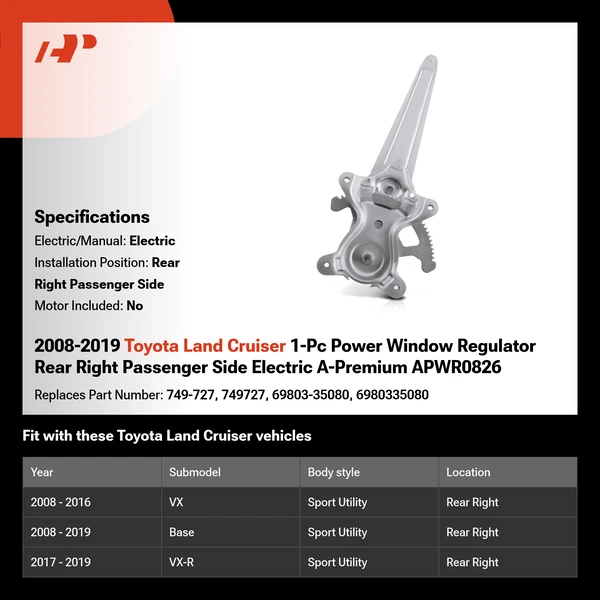 AP

Specifications
Electric/Manual: Electric
Installation Position: Rear Right Passenger Side
Motor Included: No

2008-2019 Toyota Land Cruiser 1-Pc Power Window Regulator Rear Right Passenger Side Electric A-Premium APWR0826

Replaces Part Number: 749-727, 749727, 69803-35080, 6980335080

Fit with these Toyota Land Cruiser vehicles

| Year | Submodel | Body style | Location |
|---|---|---|---|
| 2008 - 2016 | VX | Sport Utility | Rear Right |
| 2008 - 2019 | Base | Sport Utility | Rear Right |
| 2017 - 2019 | VX-R | Sport Utility | Rear Right |